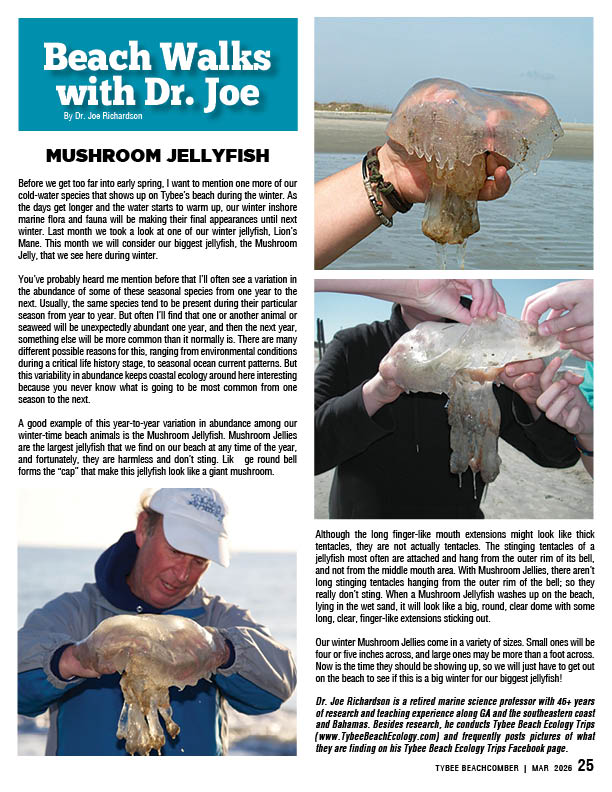 Beach Walks with Dr. Joe

By Dr. Joe Richardson

MUSHROOM JELLYFISH

Before we get too far into early spring, I want to mention one more of our cold-water species that shows up on Tybee's beach during the winter. As the days get longer and the water starts to warm up, our winter inshore marine flora and fauna will be making their final appearances until next winter. Last month we took a look at one of our winter jellyfish, Lion's Mane. This month we will consider our biggest jellyfish, the Mushroom Jelly, that we see here during winter.

You've probably heard me mention before that I'll often see a variation in the abundance of some of these seasonal species from one year to the next. Usually, the same species tend to be present during their particular season from year to year. But often I'll find that one or another animal or seaweed will be unexpectedly abundant one year, and then the next year, something else will be more common than it normally is. There are many different possible reasons for this, ranging from environmental conditions during a critical life history stage, to seasonal ocean current patterns. But this variability in abundance keeps coastal ecology around here interesting because you never know what is going to be most common from one season to the next.

A good example of this year-to-year variation in abundance among our winter-time beach animals is the Mushroom Jellyfish. Mushroom Jellies are the largest jellyfish that we find on our beach at any time of the year, and fortunately, they are harmless and don't sting. Lik ge round bell forms the "cap" that make this jellyfish look like a giant mushroom.

Although the long finger-like mouth extensions might look like thick tentacles, they are not actually tentacles. The stinging tentacles of a jellyfish most often are attached and hang from the outer rim of its bell, and not from the middle mouth area. With Mushroom Jellies, there aren't long stinging tentacles hanging from the outer rim of the bell; so they really don't sting. When a Mushroom Jellyfish washes up on the beach, lying in the wet sand, it will look like a big, round, clear dome with some long, clear, finger-like extensions sticking out.

Our winter Mushroom Jellies come in a variety of sizes. Small ones will be four or five inches across, and large ones may be more than a foot across. Now is the time they should be showing up, so we will just have to get out on the beach to see if this is a big winter for our biggest jellyfish!

Dr. Joe Richardson is a retired marine science professor with 46+ years of research and teaching experience along GA and the southeastern coast and Bahamas. Besides research, he conducts Tybee Beach Ecology Trips (www.TybeeBeachEcology.com) and frequently posts pictures of what they are finding on his Tybee Beach Ecology Trips Facebook page.

TYBEE BEACHCOMBER | MAR 2026 25